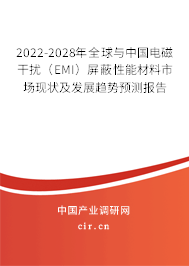 2022-2028年全球与中国电磁干扰（EMI）屏蔽性能材料市场现状及发展趋势预测报告

中国产业调研网
cir.cn